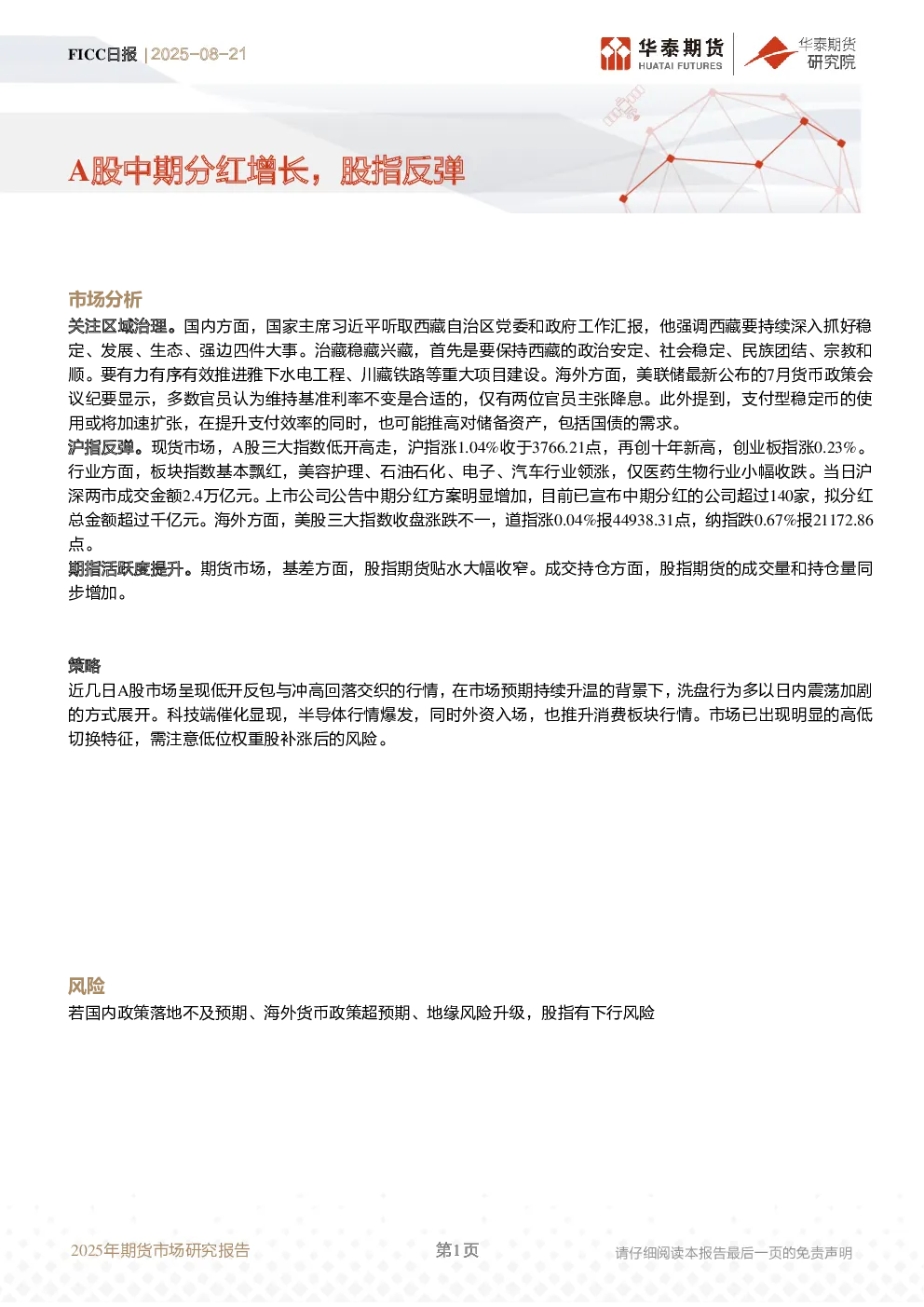 FICC日报 | 2025-08-21

华泰期货
HUATAI FUTURES

华泰期货
研究院

A股中期分红增长，股指反弹

市场分析

关注区域治理。国内方面，国家主席习近平听取西藏自治区党委和政府工作汇报，他强调西藏要持续深入抓好稳定、发展、生态、强边四件大事。治藏稳藏兴藏，首先是要保持西藏的政治安定、社会稳定、民族团结、宗教和顺。要有力有序有效推进雅下水电工程、川藏铁路等重大项目建设。海外方面，美联储最新公布的7月货币政策会议纪要显示，多数官员认为维持基准利率不变是合适的，仅有两位官员主张降息。此外提到，支付型稳定币的使用或将加速扩张，在提升支付效率的同时，也可能推高对储备资产，包括国债的需求。

沪指反弹。现货市场，A股三大指数低开高走，沪指涨1.04%收于3766.21点，再创十年新高，创业板指涨0.23%。行业方面，板块指数基本飘红，美容护理、石油石化、电子、汽车行业领涨，仅医药生物行业小幅收跌。当日沪深两市成交金额2.4万亿元。上市公司公告中期分红方案明显增加，目前已宣布中期分红的公司超过140家，拟分红总金额超过千亿元。海外方面，美股三大指数收盘涨跌不一，道指涨0.04%报44938.31点，纳指跌0.67%报21172.86点。

期指活跃度提升。期货市场，基差方面，股指期货贴水大幅收窄。成交持仓方面，股指期货的成交量和持仓量同步增加。

策略

近几日A股市场呈现低开反包与冲高回落交织的行情，在市场预期持续升温的背景下，洗盘行为多以日内震荡加剧的方式展开。科技端催化显现，半导体行情爆发，同时外资入场，也推升消费板块行情。市场已出现明显的高低切换特征，需注意低位权重股补涨后的风险。

风险

若国内政策落地不及预期、海外货币政策超预期、地缘风险升级，股指有下行风险

2025年期货市场研究报告

第1页

请仔细阅读本报告最后一页的免责声明